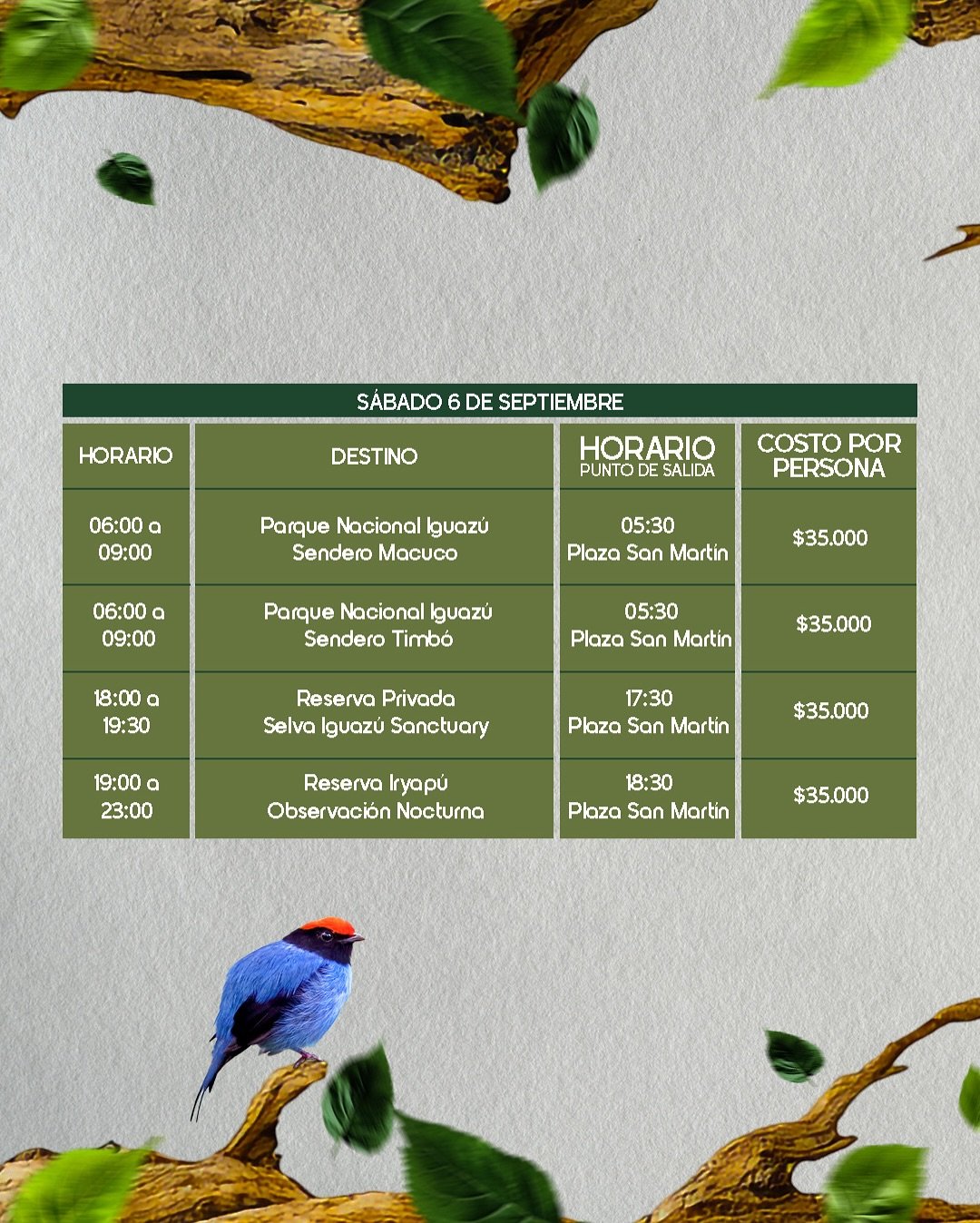 SÁBADO 6 DE SEPTIEMBRE

| HORARIO | DESTINO | HORARIO PUNTO DE SALIDA | COSTO POR PERSONA |
|---|---|---|---|
| 06:00 a 09:00 | Parque Nacional Iguazú Sendero Macuco | 05:30 Plaza San Martín | $35.000 |
| 06:00 a 09:00 | Parque Nacional Iguazú Sendero Timbó | 05:30 Plaza San Martín | $35.000 |
| 18:00 a 19:30 | Reserva Privada Selva Iguazú Sanctuary | 17:30 Plaza San Martín | $35.000 |
| 19:00 a 23:00 | Reserva Iryapú Observación Nocturna | 18:30 Plaza San Martín | $35.000 |